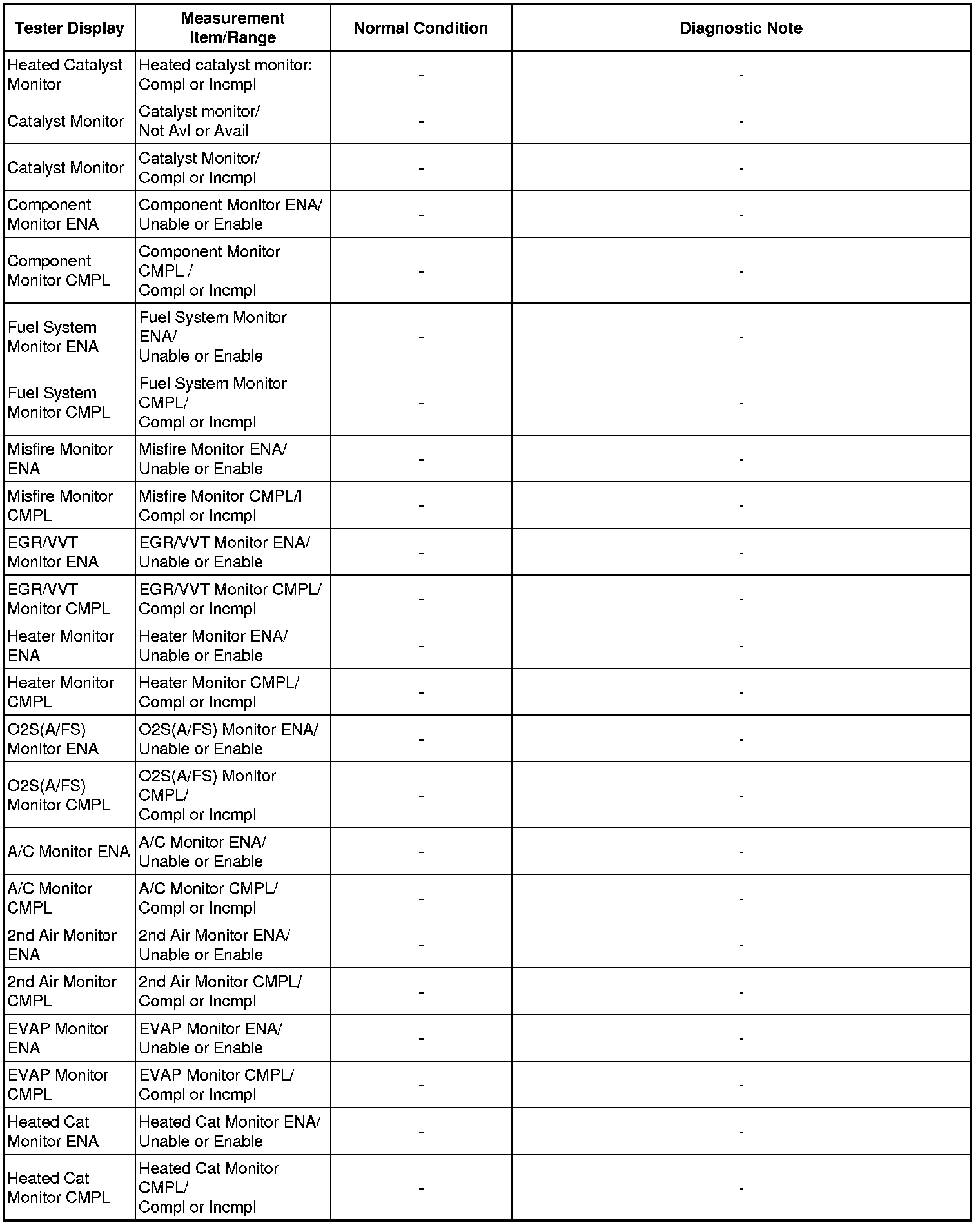 | Tester Display | Measurement Item/Range | Normal Condition | Diagnostic Note |
|---|---|---|---|
| Heated Catalyst Monitor | Heated catalyst monitor: Compl or Incmpl | - | - |
| Catalyst Monitor | Catalyst monitor/ Not Avl or Avail | - | - |
| Catalyst Monitor | Catalyst Monitor/ Compl or Incmpl | - | - |
| Component Monitor ENA | Component Monitor ENA/ Unable or Enable | - | - |
| Component Monitor CMPL | Component Monitor CMPL / Compl or Incmpl | - | - |
| Fuel System Monitor ENA | Fuel System Monitor ENA/ Unable or Enable | - | - |
| Fuel System Monitor CMPL | Fuel System Monitor CMPL/ Compl or Incmpl | - | - |
| Misfire Monitor ENA | Misfire Monitor ENA/ Unable or Enable | - | - |
| Misfire Monitor CMPL | Misfire Monitor CMPL/I Compl or Incmpl | - | - |
| EGR/VVT Monitor ENA | EGR/VVT Monitor ENA/ Unable or Enable | - | - |
| EGR/VVT Monitor CMPL | EGR/VVT Monitor CMPL/ Compl or Incmpl | - | - |
| Heater Monitor ENA | Heater Monitor ENA/ Unable or Enable | - | - |
| Heater Monitor CMPL | Heater Monitor CMPL/ Compl or Incmpl | - | - |
| O2S(A/FS) Monitor ENA | O2S(A/FS) Monitor ENA/ Unable or Enable | - | - |
| O2S(A/FS) Monitor CMPL | O2S(A/FS) Monitor CMPL/ Compl or Incmpl | - | - |
| A/C Monitor ENA | A/C Monitor ENA/ Unable or Enable | - | - |
| A/C Monitor CMPL | A/C Monitor CMPL/ Compl or Incmpl | - | - |
| 2nd Air Monitor ENA | 2nd Air Monitor ENA/ Unable or Enable | - | - |
| 2nd Air Monitor CMPL | 2nd Air Monitor CMPL/ Compl or Incmpl | - | - |
| EVAP Monitor ENA | EVAP Monitor ENA/ Unable or Enable | - | - |
| EVAP Monitor CMPL | EVAP Monitor CMPL/ Compl or Incmpl | - | - |
| Heated Cat Monitor ENA | Heated Cat Monitor ENA/ Unable or Enable | - | - |
| Heated Cat Monitor CMPL | Heated Cat Monitor CMPL/ Compl or Incmpl | - | - |